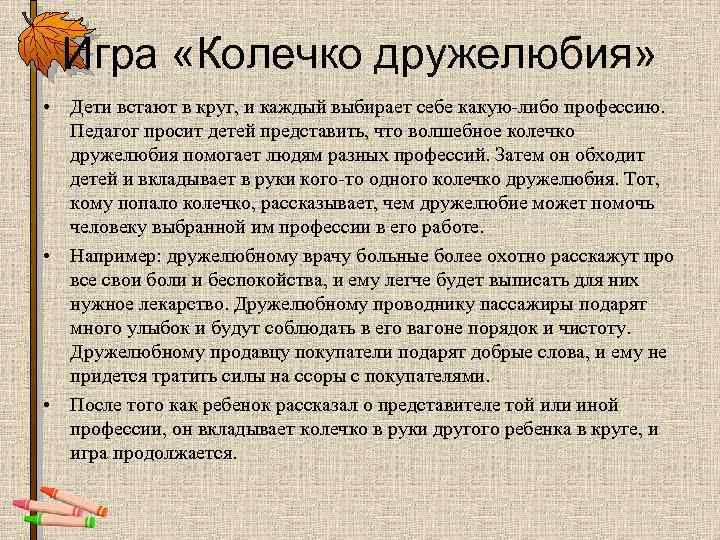 Игра «Колечко дружелюбия»

• Дети встают в круг, и каждый выбирает себе какую-либо профессию. Педагог просит детей представить, что волшебное колечко дружелюбия помогает людям разных профессий. Затем он обходит детей и вкладывает в руки кого-то одного колечко дружелюбия. Тот, кому попало колечко, рассказывает, чем дружелюбие может помочь человеку выбранной им профессии в его работе.

• Например: дружелюбному врачу больные более охотно расскажут про все свои боли и беспокойства, и ему легче будет выписать для них нужное лекарство. Дружелюбному проводнику пассажиры подарят много улыбок и будут соблюдать в его вагоне порядок и чистоту. Дружелюбному продавцу покупатели подарят добрые слова, и ему не придется тратить силы на ссоры с покупателями.

• После того как ребенок рассказал о представителе той или иной профессии, он вкладывает колечко в руки другого ребенка в круге, и игра продолжается.